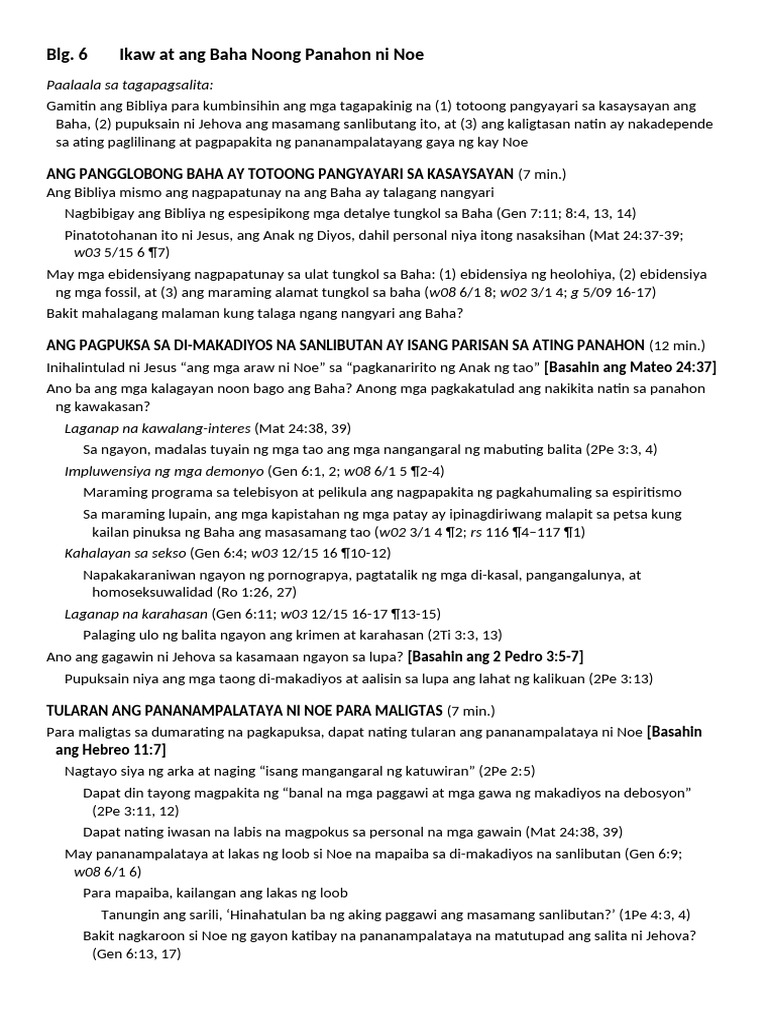 Blg. 6 Ikaw at ang Baha Noong Panahon ni Noe

Paalaala sa tagapagsalita:

Gamitin ang Bibliya para kumbinsihin ang mga tagapakinig na (1) totoong pangyayari sa kasaysayan ang Baha, (2) pupuksain ni Jehova ang masamang sanlibutang ito, at (3) ang kaligtasan natin ay nakadepende sa ating paglilinang at pagpapakita ng pananampalatayang gaya ng kay Noe

ANG PANGGLOBONG BAHA AY TOTOONG PANGYAYARI SA KASAYSAYAN (7 min.)

Ang Bibliya mismo ang nagpapatunay na ang Baha ay talagang nangyari

Nagbibigay ang Bibliya ng espesipikong mga detalye tungkol sa Baha (Gen 7:11; 8:4, 13, 14)

Pinatotohanan ito ni Jesus, ang Anak ng Diyos, dahil personal niya itong nasaksihan (Mat 24:37-39; w03 5/15 6 ¶7)

May mga ebidensiyang nagpapatunay sa ulat tungkol sa Baha: (1) ebidensiya ng heolohiya, (2) ebidensiya ng mga fossil, at (3) ang maraming alamat tungkol sa baha (w08 6/1 8; w02 3/1 4; g 5/09 16-17)

Bakit mahalagang malaman kung talaga ngang nangyari ang Baha?

ANG PAGPUKSA SA DI-MAKADIYOS NA SANLIBUTAN AY ISANG PARISAN SA ATING PANAHON (12 min.)

Inihalintulad ni Jesus “ang mga araw ni Noe” sa “pagkanaririto ng Anak ng tao” [Basahin ang Mateo 24:37]

Ano ba ang mga kalagayan noon bago ang Baha? Anong mga pagkakatulad ang nakikita natin sa panahon ng kawakasan?

Laganap na kawalang-interes (Mat 24:38, 39)

Sa ngayon, madalas tuyain ng mga tao ang mga nangangaral ng mabuting balita (2Pe 3:3, 4)

Impluwensiya ng mga demonyo (Gen 6:1, 2; w08 6/1 5 ¶2-4)

Maraming programa sa telebisyon at pelikula ang nagpapakita ng pagkahumaling sa espiritismo

Sa maraming lupain, ang mga kapistahan ng mga patay ay ipinagdiriwang malapit sa petsa kung kailan pinuksa ng Baha ang masasamang tao (w02 3/1 4 ¶2; rs 116 ¶4–117 ¶1)

Kahalayan sa sekso (Gen 6:4; w03 12/15 16 ¶10-12)

Napakakaraniwan ngayon ng pornograpya, pagtatalik ng mga di-kasal, pangangalunya, at homoseksuwalidad (Ro 1:26, 27)

Laganap na karahasan (Gen 6:11; w03 12/15 16-17 ¶13-15)

Palaging ulo ng balita ngayon ang krimen at karahasan (2Ti 3:3, 13)

Ano ang gagawin ni Jehova sa kasamaan ngayon sa lupa? [Basahin ang 2 Pedro 3:5-7]

Pupuksain niya ang mga taong di-makadiyos at aalisin sa lupa ang lahat ng kalikuan (2Pe 3:13)

TULARAN ANG PANANAMPALATAYA NI NOE PARA MALIGTAS (7 min.)

Para maligtas sa dumarating na pagkapuksa, dapat nating tularan ang pananampalataya ni Noe [Basahin ang Hebreo 11:7]

Nagtayo siya ng arka at naging “isang mangangaral ng katuwiran” (2Pe 2:5)

Dapat din tayong magpakita ng “banal na mga paggawi at mga gawa ng makadiyos na debosyon” (2Pe 3:11, 12)

Dapat nating iwasan na labis na magpokus sa personal na mga gawain (Mat 24:38, 39)

May pananampalataya at lakas ng loob si Noe na mapaiba sa di-makadiyos na sanlibutan (Gen 6:9; w08 6/1 6)

Para mapaiba, kailangan ang lakas ng loob

Tanungin ang sarili, ‘Hinahatulan ba ng aking paggawi ang masamang sanlibutan?’ (1Pe 4:3, 4)

Bakit nagkaroon si Noe ng gayon katibay na pananampalataya na matutupad ang salita ni Jehova? (Gen 6:13, 17)